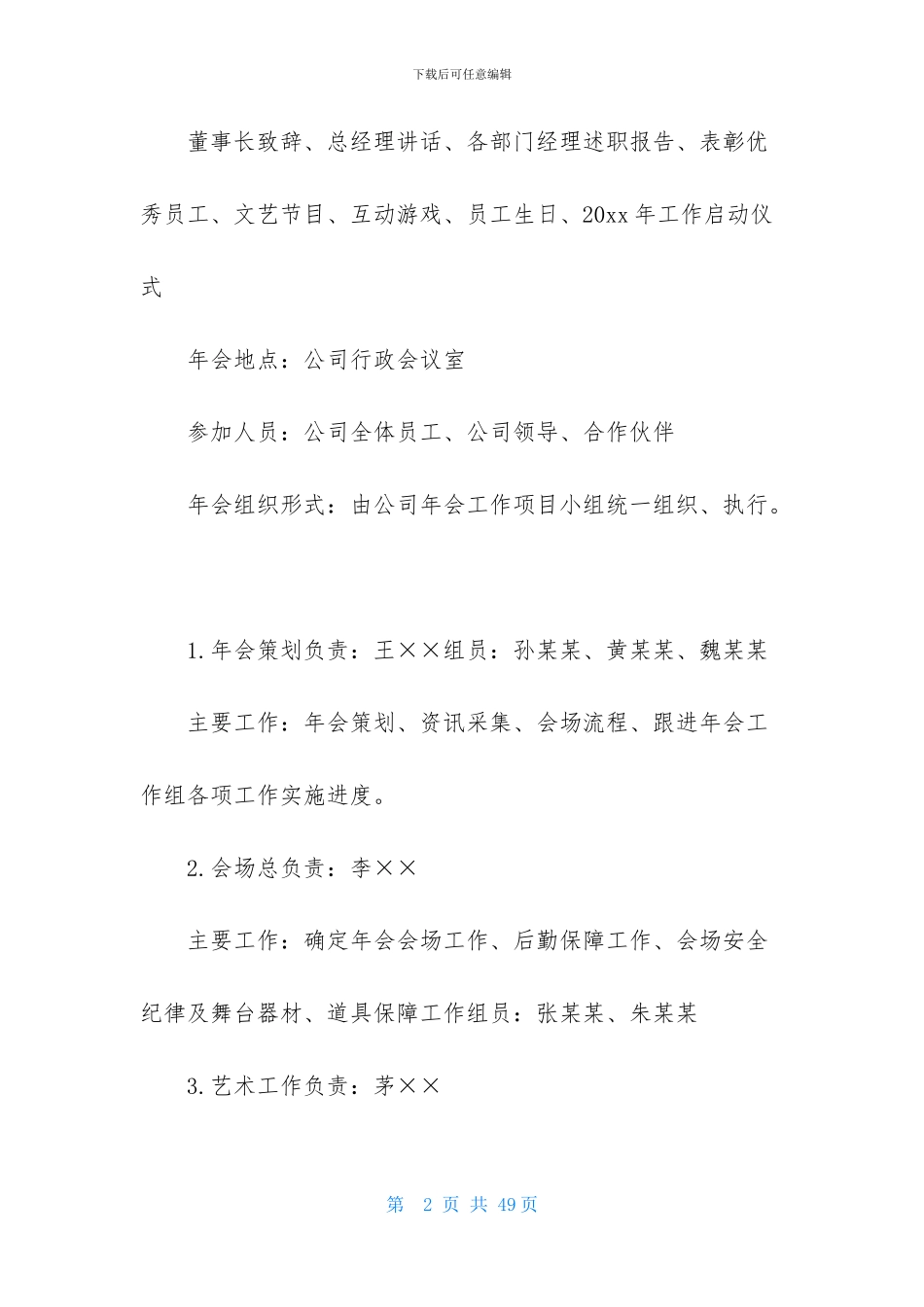 下载后可任意编辑

董事长致辞、总经理讲话、各部门经理述职报告、表彰优秀员工、文艺节目、互动游戏、员工生日、20xx 年工作启动仪式

年会地点：公司行政会议室

参加人员：公司全体员工、公司领导、合作伙伴

年会组织形式：由公司年会工作项目小组统一组织、执行。

1.年会策划负责：王××组员：孙某某、黄某某、魏某某

主要工作：年会策划、资讯采集、会场流程、跟进年会工作组各项工作实施进度。

2.会场总负责：李××

主要工作：确定年会会场工作、后勤保障工作、会场安全纪律及舞台器材、道具保障工作组员：张某某、朱某某

3.艺术工作负责：茅××

第 2 页 共 49 页